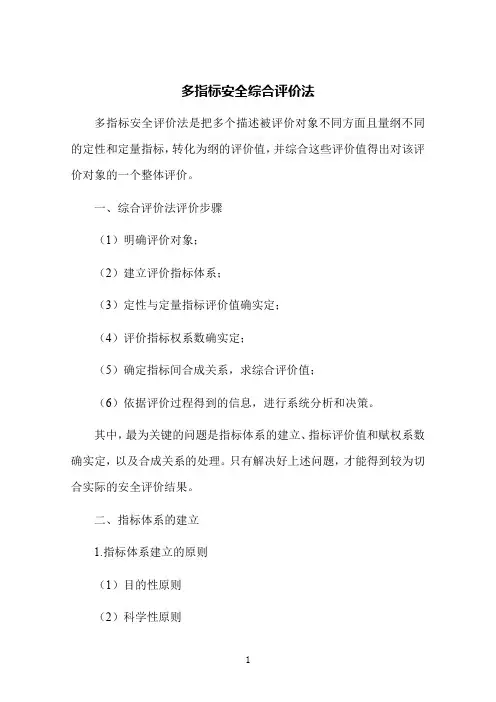 多指标安全综合评价法

多指标安全评价法是把多个描述被评价对象不同方面且量纲不同的定性和定量指标，转化为纲的评价值，并综合这些评价值得出对该评价对象的一个整体评价。

一、综合评价法评价步骤

（1）明确评价对象；

（2）建立评价指标体系；

（3）定性与定量指标评价值确实定；

（4）评价指标权系数确实定；

（5）确定指标间合成关系，求综合评价值；

（6）依据评价过程得到的信息，进行系统分析和决策。

其中，最为关键的问题是指标体系的建立、指标评价值和赋权系数确实定，以及合成关系的处理。只有解决好上述问题，才能得到较为切合实际的安全评价结果。

二、指标体系的建立

1.指标体系建立的原则

（1）目的性原则

（2）科学性原则

1